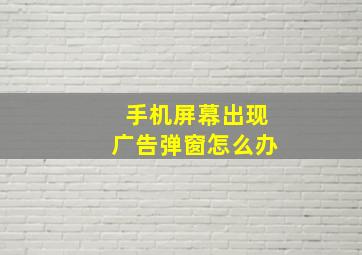 手机屏幕出现
广告弹窗怎么办